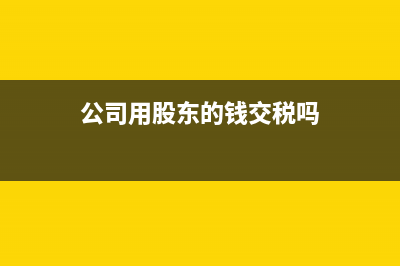 公司用股东的钱交税吗